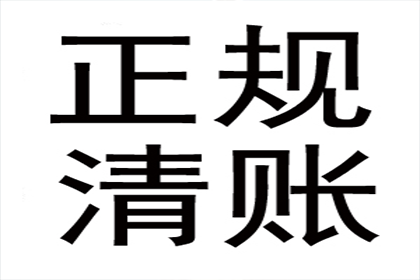 正规
清账